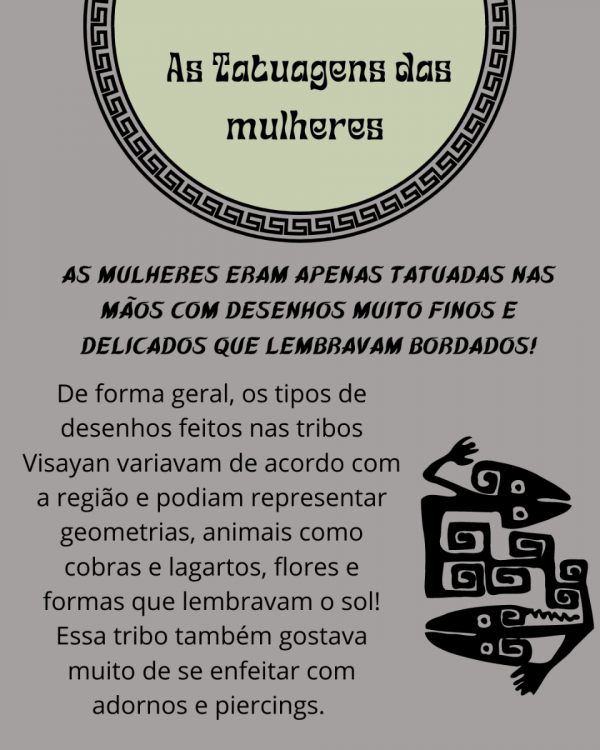 As Tatuagens das mulheres

AS MULHERES ERAM APENAS TATUADAS NAS MÃOS COM DESENHOS MUITO FINOS E DELICADOS QUE LEMBRAVAM BORDADOS!

De forma geral, os tipos de desenhos feitos nas tribos Visayan variavam de acordo com a região e podiam representar geometrias, animais como cobras e lagartos, flores e formas que lembravam o sol! Essa tribo também gostava muito de se enfeitar com adornos e piercings.